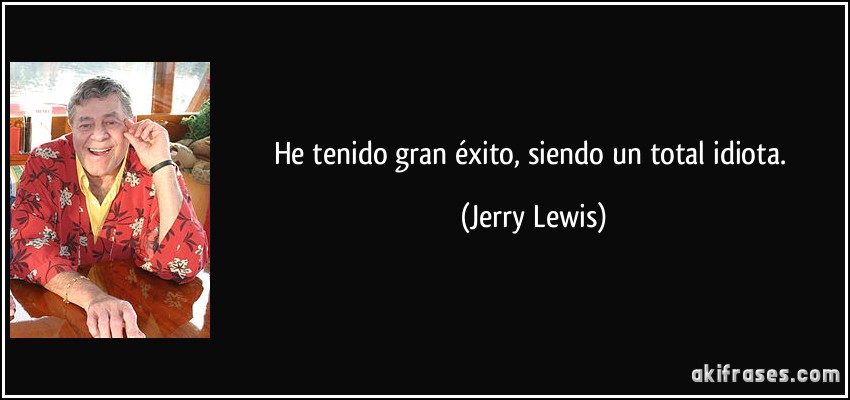 He tenido gran éxito, siendo un total idiota.

(Jerry Lewis)

akifrases.com